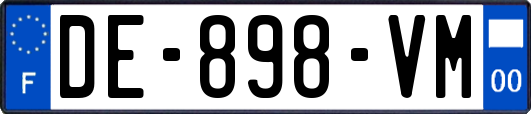 F
DE-898-VM
00